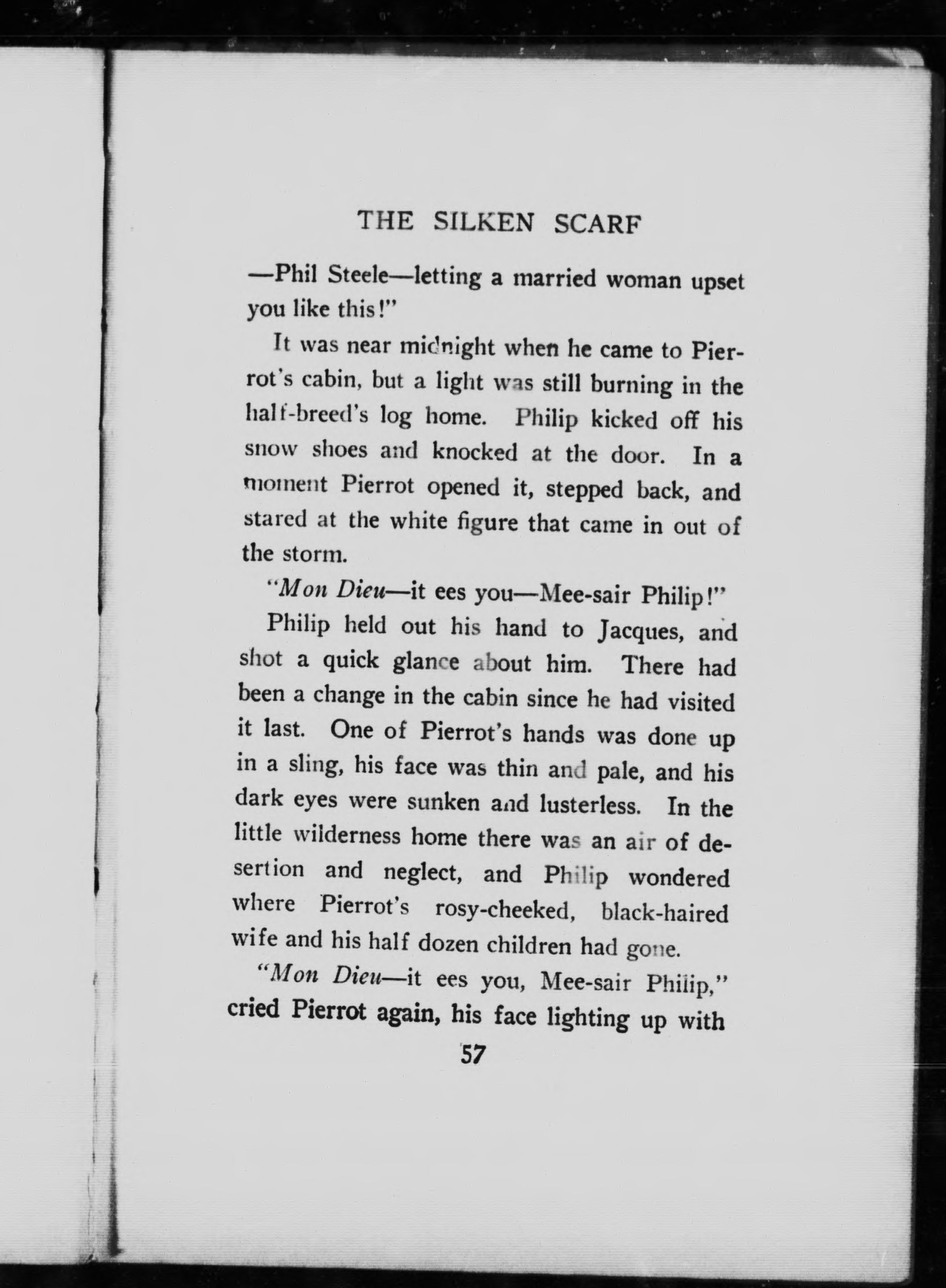 THE SILKEN SCARF

—Phil Steele—letting a married woman upset you like this!"

It was near midnight when he came to Pierrot's cabin, but a light was still burning in the half-breed's log home. Philip kicked off his snow shoes and knocked at the door. In a moment Pierrot opened it, stepped back, and stared at the white figure that came in out of the storm.

"Mon Dieu—it ees you—Mee-sair Philip!"

Philip held out his hand to Jacques, and shot a quick glance about him. There had been a change in the cabin since he had visited it last. One of Pierrot's hands was done up in a sling, his face was thin and pale, and his dark eyes were sunken and lusterless. In the little wilderness home there was an air of desertion and neglect, and Philip wondered where Pierrot's rosy-cheeked, black-haired wife and his half dozen children had gone.

"Mon Dieu—it ees you, Mee-sair Philip," cried Pierrot again, his face lighting up with

57